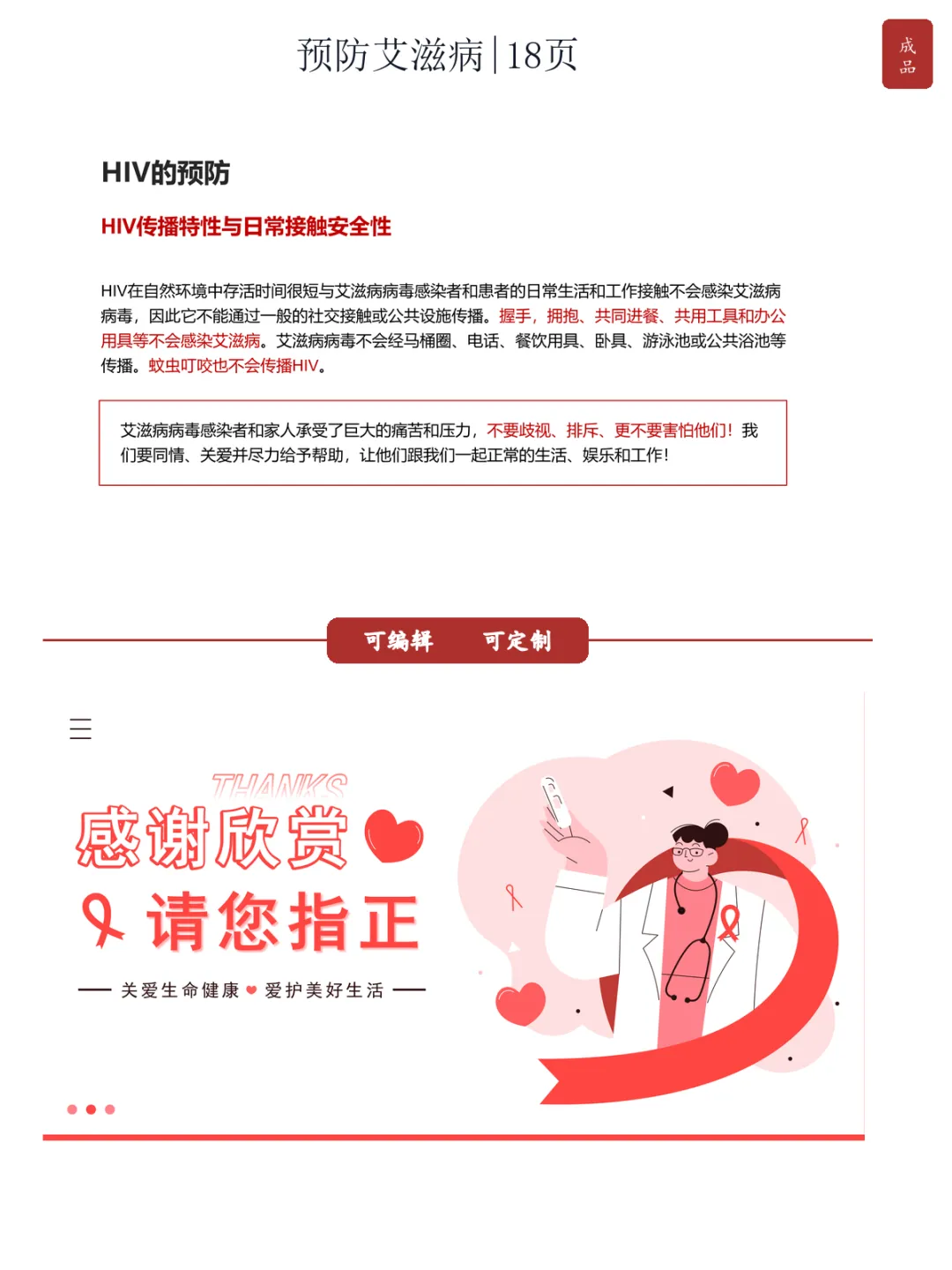 预防艾滋病|18页

成品

HIV的预防

HIV传播特性与日常接触安全性

HIV在自然环境中存活时间很短与艾滋病病毒感染者和患者的日常生活和工作接触不会感染艾滋病病毒，因此它不能通过一般的社交接触或公共设施传播。握手，拥抱、共同进餐、共用工具和办公用具等不会感染艾滋病。艾滋病病毒不会经马桶圈、电话、餐饮用具、卧具、游泳池或公共浴池等传播。蚊虫叮咬也不会传播HIV。

艾滋病病毒感染者和家人承受了巨大的痛苦和压力，不要歧视、排斥、更不要害怕他们！我们要同情、关爱并尽力给予帮助，让他们跟我们一起正常的生活、娱乐和工作！

可编辑 可定制

THANKS
感谢欣赏
请您指正
关爱生命健康 爱护美好生活